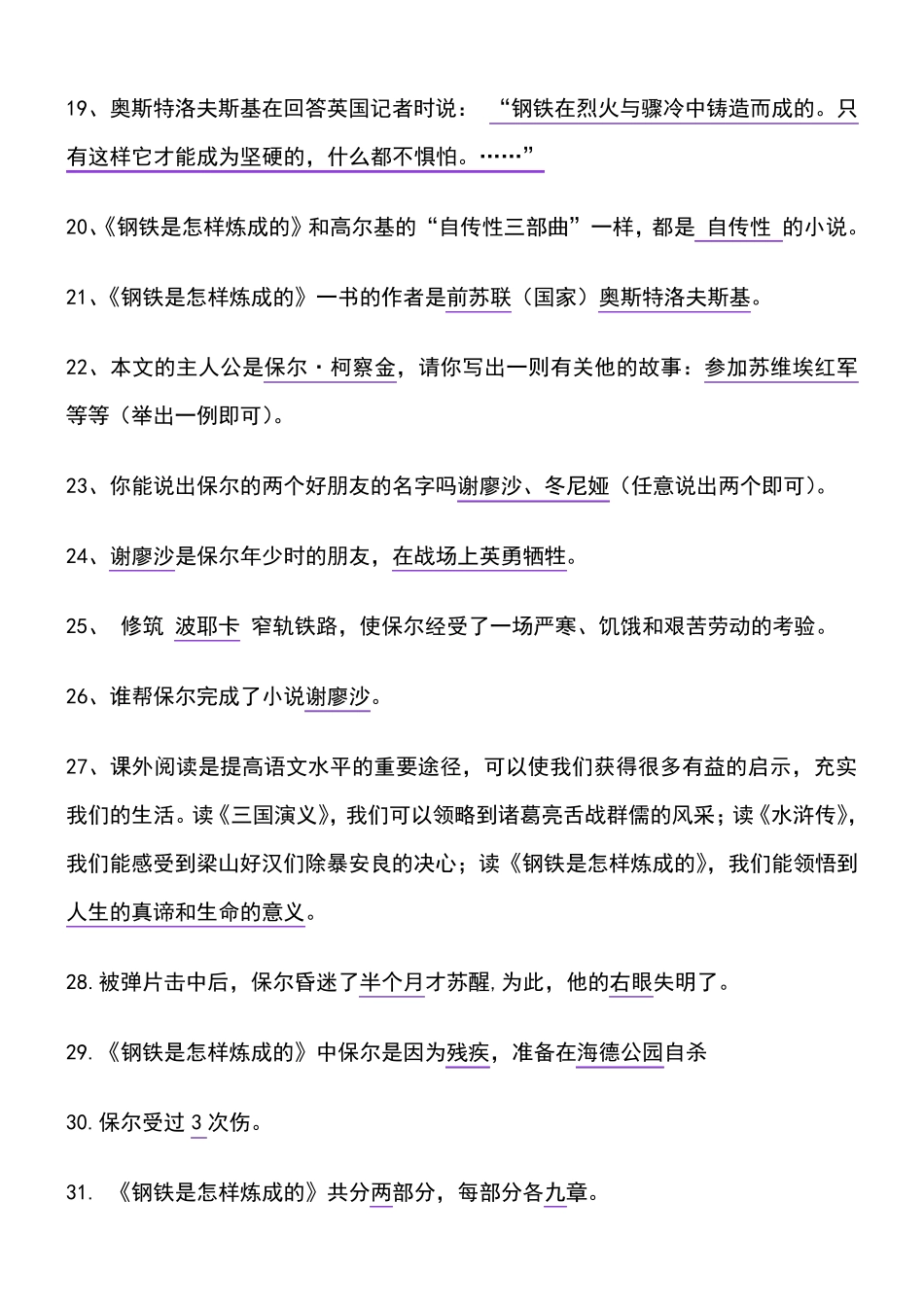 19、奥斯特洛夫斯基在回答英国记者时说： “钢铁在烈火与骤冷中铸造而成的。只有这样它才能成为坚硬的，什么都不惧怕。……”

20、《钢铁是怎样炼成的》和高尔基的“自传性三部曲”一样，都是 自传性 的小说。

21、《钢铁是怎样炼成的》一书的作者是前苏联（国家）奥斯特洛夫斯基。

22、本文的主人公是保尔·柯察金，请你写出一则有关他的故事：参加苏维埃红军等等（举出一例即可）。

23、你能说出保尔的两个好朋友的名字吗谢廖沙、冬尼娅（任意说出两个即可）。

24、谢廖沙是保尔年少时的朋友，在战场上英勇牺牲。

25、 修筑 波耶卡 窄轨铁路，使保尔经受了一场严寒、饥饿和艰苦劳动的考验。

26、谁帮保尔完成了小说谢廖沙。

27、课外阅读是提高语文水平的重要途径，可以使我们获得很多有益的启示，充实我们的生活。读《三国演义》，我们可以领略到诸葛亮舌战群儒的风采；读《水浒传》，我们能感受到梁山好汉们除暴安良的决心；读《钢铁是怎样炼成的》，我们能领悟到人生的真谛和生命的意义。

28.被弹片击中后，保尔昏迷了半个月才苏醒,为此，他的右眼失明了。

29.《钢铁是怎样炼成的》中保尔是因为残疾，准备在海德公园自杀

30.保尔受过 3 次伤。

31. 《钢铁是怎样炼成的》共分两部分，每部分各九章。